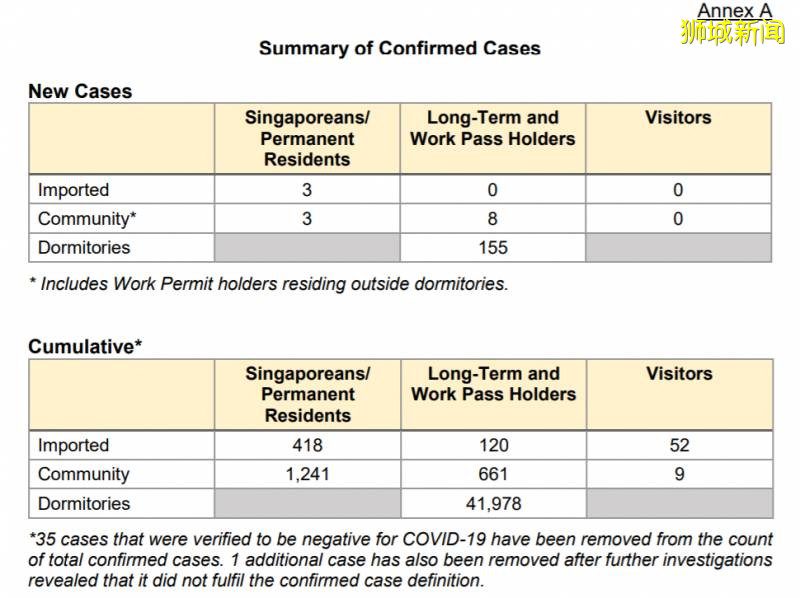 Annex A
狮城新闻

Summary of Confirmed Cases

New Cases

| | Singaporeans/ Permanent Residents | Long-Term and Work Pass Holders | Visitors |
|---|---|---|---|
| Imported | 3 | 0 | 0 |
| Community* | 3 | 8 | 0 |
| Dormitories | | 155 | |

* Includes Work Permit holders residing outside dormitories.

Cumulative*

| | Singaporeans/ Permanent Residents | Long-Term and Work Pass Holders | Visitors |
|---|---|---|---|
| Imported | 418 | 120 | 52 |
| Community | 1,241 | 661 | 9 |
| Dormitories | | 41,978 | |

*35 cases that were verified to be negative for COVID-19 have been removed from the count of total confirmed cases. 1 additional case has also been removed after further investigations revealed that it did not fulfil the confirmed case definition.